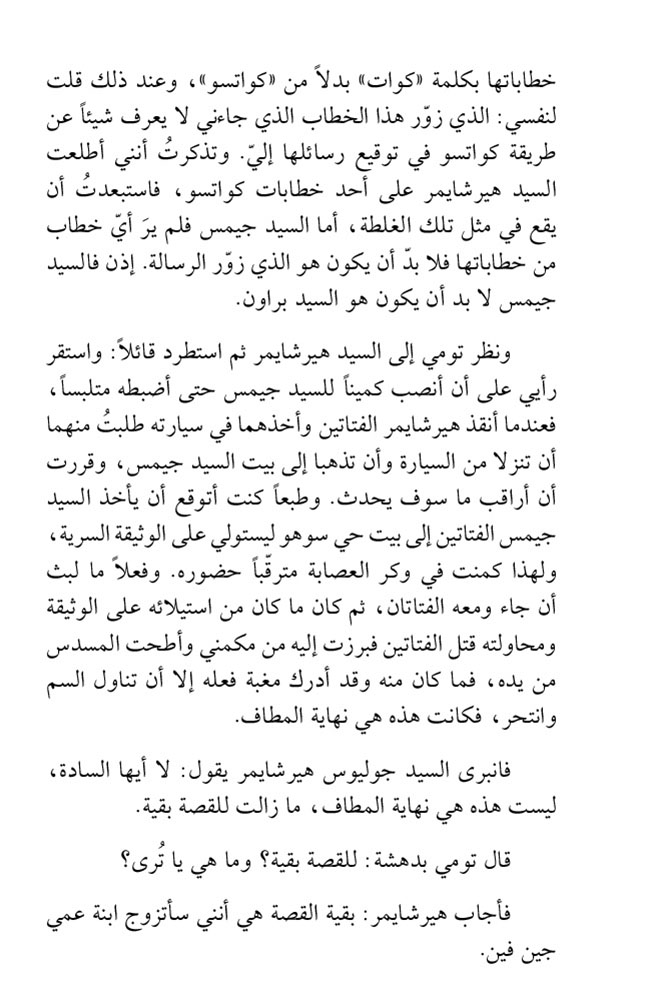 خطاباتها بكلمة «كوات» بدلاً من «كواتسو»، وعند ذلك قلت لنفسي: الذي زوّر هذا الخطاب الذي جاءني لا يعرف شيئاً عن طريقة كواتسو في توقيع رسائلها إليّ. وتذكرتُ أنني أطلعت السيد هيرشايمر على أحد خطابات كواتسو، فاستبعدتُ أن يقع في مثل تلك الغلطة، أما السيد جيمس فلم يرَ أيّ خطاب من خطاباتها فلا بدّ أن يكون هو الذي زوّر الرسالة. إذن فالسيد جيمس لا بد أن يكون هو السيد براون.

ونظر تومي إلى السيد هيرشايمر ثم استطرد قائلاً: واستقر رأيي على أن أنصب كميناً للسيد جيمس حتى أضبطه متلبساً، فعندما أنقذ هيرشايمر الفتاتين وأخذهما في سيارته طلبتُ منهما أن تنزلا من السيارة وأن تذهبا إلى بيت السيد جيمس، وقررت أن أراقب ما سوف يحدث. وطبعاً كنت أتوقع أن يأخذ السيد جيمس الفتاتين إلى بيت حي سوهو ليستولي على الوثيقة السرية، ولهذا كمنت في وكر العصابة مترقّباً حضوره. وفعلاً ما لبث أن جاء ومعه الفتاتان، ثم كان ما كان من استيلائه على الوثيقة ومحاولته قتل الفتاتين فبرزت إليه من مكمني وأطحت المسدس من يده، فما كان منه وقد أدرك مغبة فعله إلا أن تناول السم وانتحر، فكانت هذه هي نهاية المطاف.

فانبرى السيد جوليوس هيرشايمر يقول: لا أيها السادة، ليست هذه هي نهاية المطاف، ما زالت للقصة بقية.

قال تومي بدهشة: للقصة بقية؟ وما هي يا تُرى؟

فأجاب هيرشايمر: بقية القصة هي أنني سأتزوج ابنة عمي جين فين.